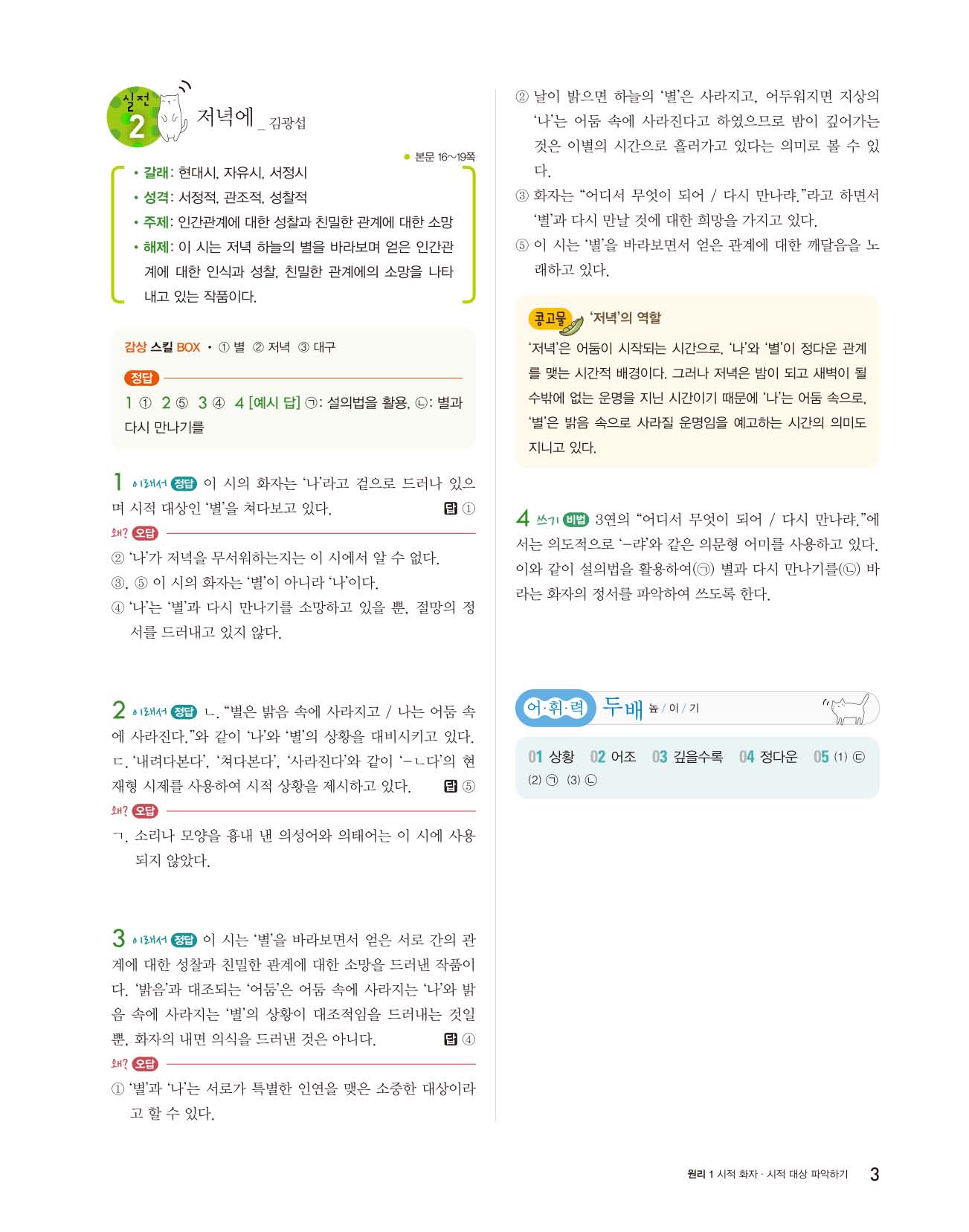 실전 2 저녁에 _ 김광섭

● 본문 16~19쪽

• 갈래: 현대시, 자유시, 서정시
• 성격: 서정적, 관조적, 성찰적
• 주제: 인간관계에 대한 성찰과 친밀한 관계에 대한 소망
• 해제: 이 시는 저녁 하늘의 별을 바라보며 얻은 인간관계에 대한 인식과 성찰, 친밀한 관계에의 소망을 나타내고 있는 작품이다.

감상 스킬 BOX • ① 별 ② 저녁 ③ 대구

정답
1 ① 2 ⑤ 3 ④ 4 [예시 답] ㉠: 설의법을 활용, ㉡: 별과 다시 만나기를

1 이래서 정답 이 시의 화자는 '나'라고 겉으로 드러나 있으며 시적 대상인 '별'을 쳐다보고 있다. 답 ①

왜? 오답
② '나'가 저녁을 무서워하는지는 이 시에서 알 수 없다.
③, ⑤ 이 시의 화자는 '별'이 아니라 '나'이다.
④ '나'는 '별'과 다시 만나기를 소망하고 있을 뿐, 절망의 정서를 드러내고 있지 않다.

2 이래서 정답 ㄴ. "별은 밝음 속에 사라지고 / 나는 어둠 속에 사라진다."와 같이 '나'와 '별'의 상황을 대비시키고 있다. ㄷ. '내려다본다', '쳐다본다', '사라진다'와 같이 '-ㄴ다'의 현재형 시제를 사용하여 시적 상황을 제시하고 있다. 답 ⑤

왜? 오답
ㄱ. 소리나 모양을 흉내 낸 의성어와 의태어는 이 시에 사용되지 않았다.

3 이래서 정답 이 시는 '별'을 바라보면서 얻은 서로 간의 관계에 대한 성찰과 친밀한 관계에 대한 소망을 드러낸 작품이다. '밝음'과 대조되는 '어둠'은 어둠 속에 사라지는 '나'와 밝음 속에 사라지는 '별'의 상황이 대조적임을 드러내는 것일 뿐, 화자의 내면 의식을 드러낸 것은 아니다. 답 ④

왜? 오답
① '별'과 '나'는 서로가 특별한 인연을 맺은 소중한 대상이라고 할 수 있다.
② 날이 밝으면 하늘의 '별'은 사라지고, 어두워지면 지상의 '나'는 어둠 속에 사라진다고 하였으므로 밤이 깊어가는 것은 이별의 시간으로 흘러가고 있다는 의미로 볼 수 있다.
③ 화자는 "어디서 무엇이 되어 / 다시 만나랴."라고 하면서 '별'과 다시 만날 것에 대한 희망을 가지고 있다.
⑤ 이 시는 '별'을 바라보면서 얻은 관계에 대한 깨달음을 노래하고 있다.

콩고물 '저녁'의 역할
'저녁'은 어둠이 시작되는 시간으로, '나'와 '별'이 정다운 관계를 맺는 시간적 배경이다. 그러나 저녁은 밤이 되고 새벽이 될 수밖에 없는 운명을 지닌 시간이기 때문에 '나'는 어둠 속으로, '별'은 밝음 속으로 사라질 운명임을 예고하는 시간의 의미도 지니고 있다.

4 쓰기 비법 3연의 "어디서 무엇이 되어 / 다시 만나랴."에서는 의도적으로 '-랴'와 같은 의문형 어미를 사용하고 있다. 이와 같이 설의법을 활용하여(㉠) 별과 다시 만나기를(㉡) 바라는 화자의 정서를 파악하여 쓰도록 한다.

어·휘·력 두배 높 / 이 / 기

01 상황 02 어조 03 깊을수록 04 정다운 05 (1) ㉢ (2) ㉠ (3) ㉡

원리 1 시적 화자 · 시적 대상 파악하기 3